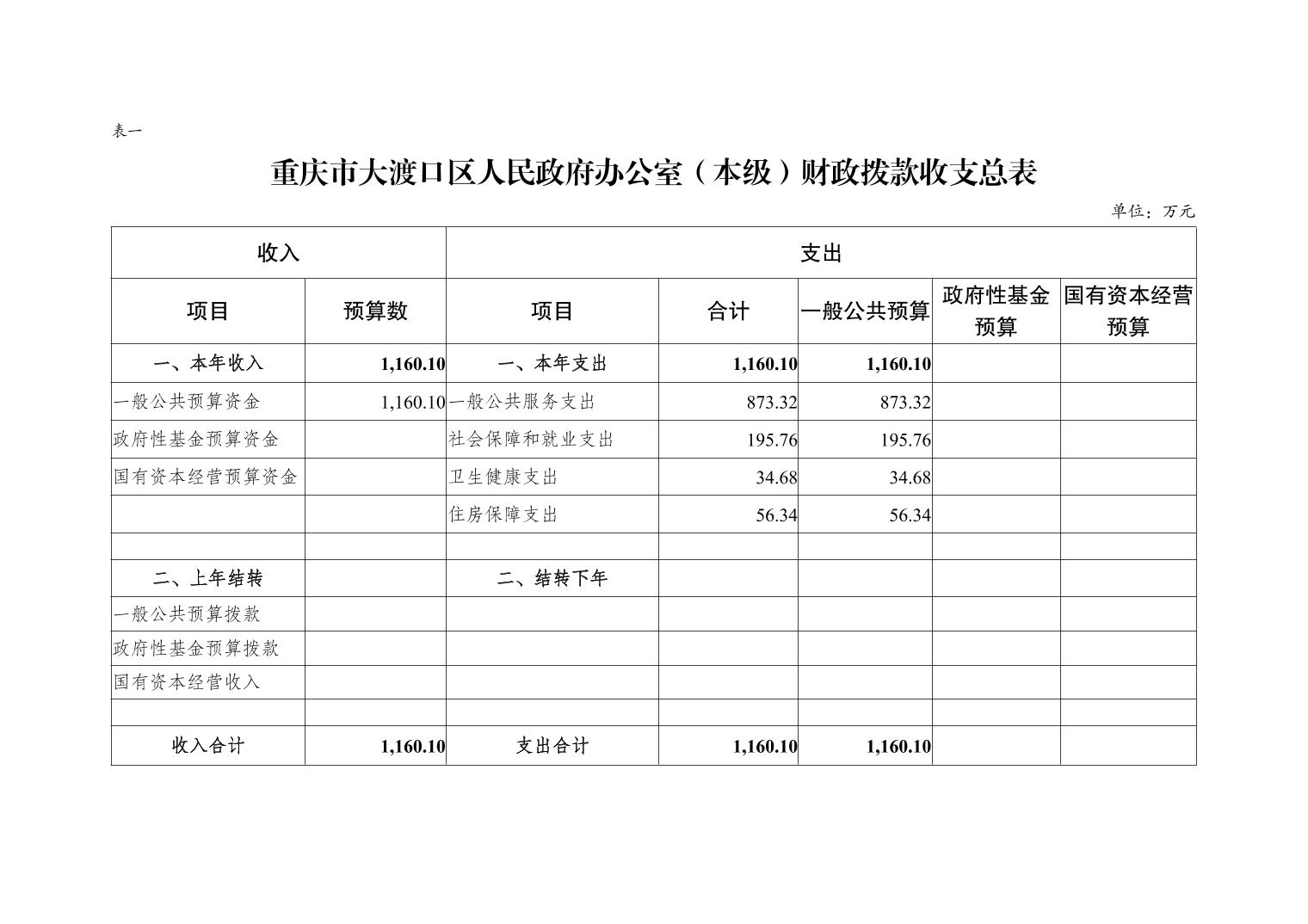 表一

重庆市大渡口区人民政府办公室（本级）财政拨款收支总表

单位：万元

| 收入 | | 支出 | | | | |
|---|---|---|---|---|---|---|
| 项目 | 预算数 | 项目 | 合计 | 一般公共预算 | 政府性基金预算 | 国有资本经营预算 |
| 一、本年收入 | 1,160.10 | 一、本年支出 | 1,160.10 | 1,160.10 | | |
| 一般公共预算资金 | 1,160.10 | 一般公共服务支出 | 873.32 | 873.32 | | |
| 政府性基金预算资金 | | 社会保障和就业支出 | 195.76 | 195.76 | | |
| 国有资本经营预算资金 | | 卫生健康支出 | 34.68 | 34.68 | | |
| | | 住房保障支出 | 56.34 | 56.34 | | |
| | | | | | | |
| 二、上年结转 | | 二、结转下年 | | | | |
| 一般公共预算拨款 | | | | | | |
| 政府性基金预算拨款 | | | | | | |
| 国有资本经营收入 | | | | | | |
| | | | | | | |
| 收入合计 | 1,160.10 | 支出合计 | 1,160.10 | 1,160.10 | | |